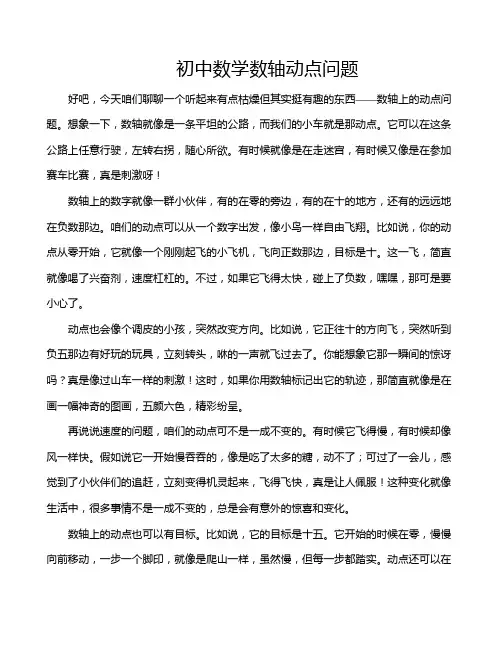 初中数学数轴动点问题

好吧，今天咱们聊聊一个听起来有点枯燥但其实挺有趣的东西——数轴上的动点问题。想象一下，数轴就像是一条平坦的公路，而我们的小车就是那动点。它可以在这条公路上任意行驶，左转右拐，随心所欲。有时候就像是在走迷宫，有时候又像是在参加赛车比赛，真是刺激呀！

数轴上的数字就像一群小伙伴，有的在零的旁边，有的在十的地方，还有的远远地在负数那边。咱们的动点可以从一个数字出发，像小鸟一样自由飞翔。比如说，你的动点从零开始，它就像一个刚刚起飞的小飞机，飞向正数那边，目标是十。这一飞，简直就像喝了兴奋剂，速度杠杠的。不过，如果它飞得太快，碰上了负数，嘿嘿，那可是要小心了。

动点也会像个调皮的小孩，突然改变方向。比如说，它正往十的方向飞，突然听到负五那边有好玩的玩具，立刻转头，咻的一声就飞过去了。你能想象它那一瞬间的惊讶吗？真是像过山车一样的刺激！这时，如果你用数轴标记出它的轨迹，那简直就像是在画一幅神奇的图画，五颜六色，精彩纷呈。

再说说速度的问题，咱们的动点可不是一成不变的。有时候它飞得慢，有时候却像风一样快。假如说它一开始慢吞吞的，像是吃了太多的糖，动不了；可过了一会儿，感觉到了小伙伴们的追赶，立刻变得机灵起来，飞得飞快，真是让人佩服！这种变化就像生活中，很多事情不是一成不变的，总是会有意外的惊喜和变化。

数轴上的动点也可以有目标。比如说，它的目标是十五。它开始的时候在零，慢慢向前移动，一步一个脚印，就像是爬山一样，虽然慢，但每一步都踏实。动点还可以在